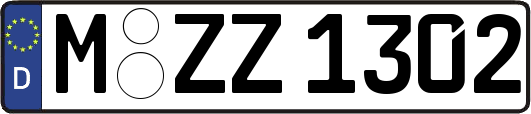 D
M ZZ 1302